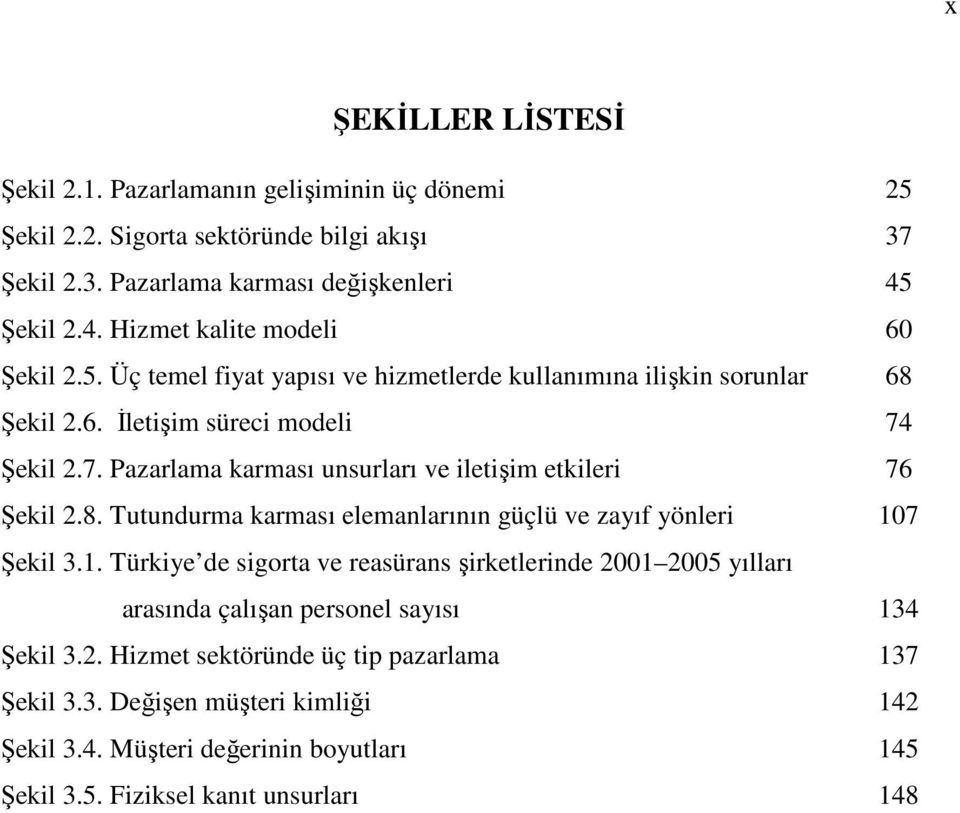 x

ŞEKİLLER LİSTESİ

Şekil 2.1. Pazarlamanın gelişiminin üç dönemi 25

Şekil 2.2. Sigorta sektöründe bilgi akışı 37

Şekil 2.3. Pazarlama karması değişkenleri 45

Şekil 2.4. Hizmet kalite modeli 60

Şekil 2.5. Üç temel fiyat yapısı ve hizmetlerde kullanımına ilişkin sorunlar 68

Şekil 2.6. İletişim süreci modeli 74

Şekil 2.7. Pazarlama karması unsurları ve iletişim etkileri 76

Şekil 2.8. Tutundurma karması elemanlarının güçlü ve zayıf yönleri 107

Şekil 3.1. Türkiye'de sigorta ve reasürans şirketlerinde 2001–2005 yılları arasında çalışan personel sayısı 134

Şekil 3.2. Hizmet sektöründe üç tip pazarlama 137

Şekil 3.3. Değişen müşteri kimliği 142

Şekil 3.4. Müşteri değerinin boyutları 145

Şekil 3.5. Fiziksel kanıt unsurları 148